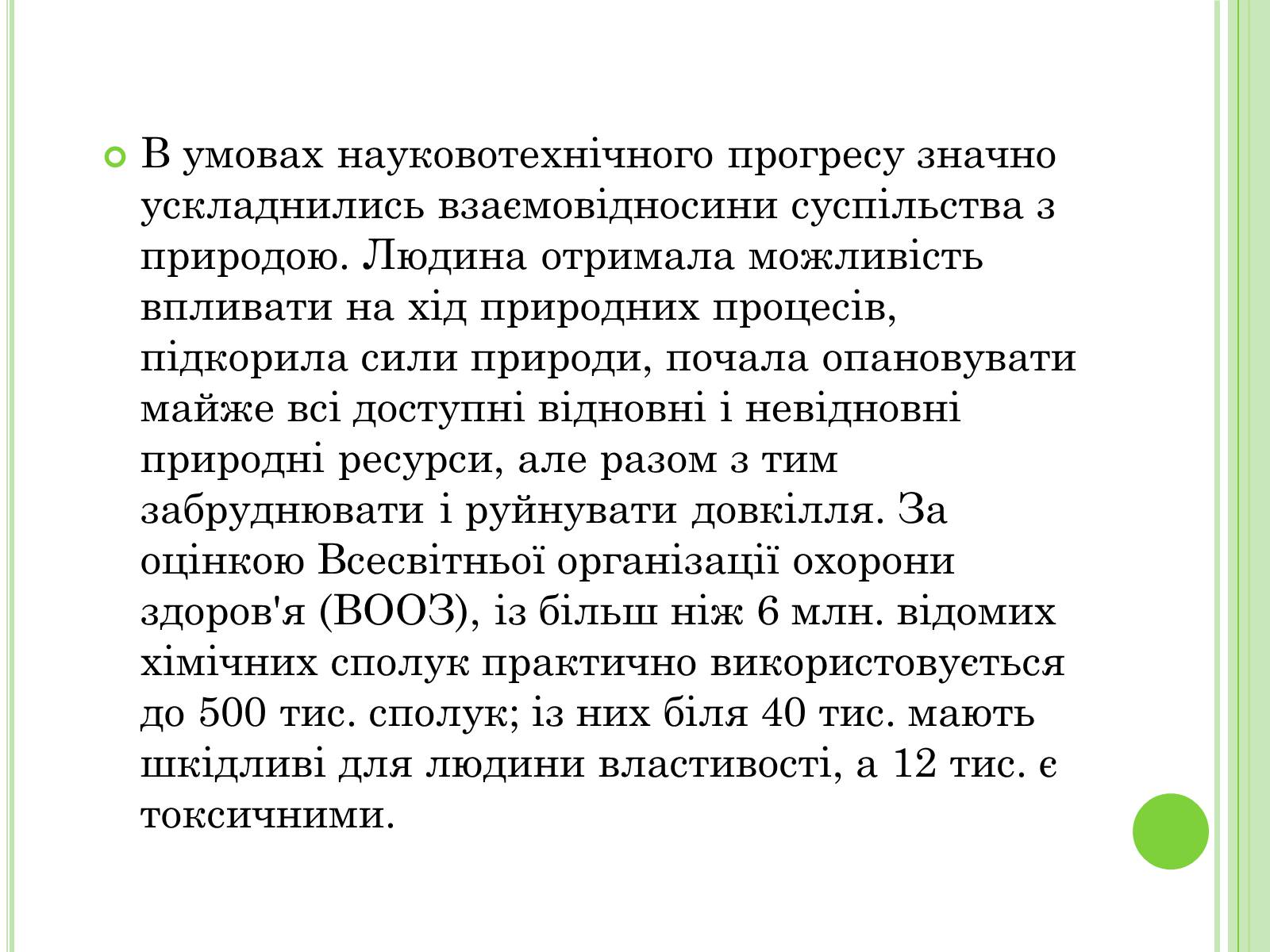 В умовах науковотехнічного прогресу значно ускладнились взаємовідносини суспільства з природою. Людина отримала можливість впливати на хід природних процесів, підкорила сили природи, почала опановувати майже всі доступні відновні і невідновні природні ресурси, але разом з тим забруднювати і руйнувати довкілля. За оцінкою Всесвітньої організації охорони здоров'я (ВООЗ), із більш ніж 6 млн. відомих хімічних сполук практично використовується до 500 тис. сполук; із них біля 40 тис. мають шкідливі для людини властивості, а 12 тис. є токсичними.